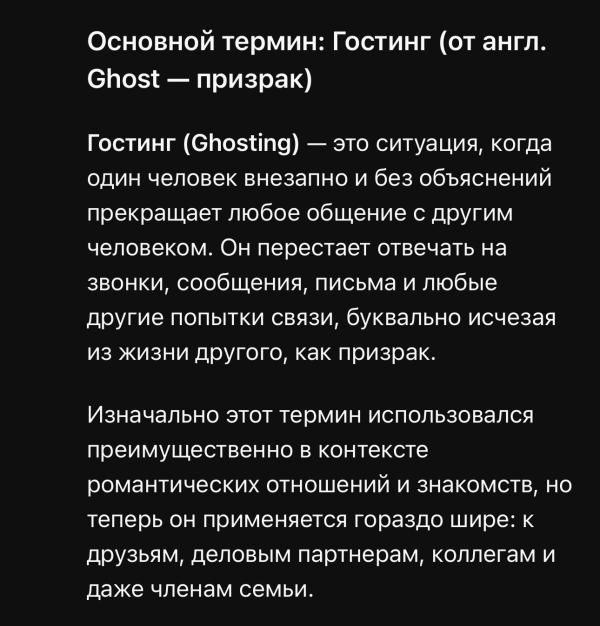 Основной термин: Гостинг (от англ. Ghost — призрак)

Гостинг (Ghosting) — это ситуация, когда один человек внезапно и без объяснений прекращает любое общение с другим человеком. Он перестает отвечать на звонки, сообщения, письма и любые другие попытки связи, буквально исчезая из жизни другого, как призрак.

Изначально этот термин использовался преимущественно в контексте романтических отношений и знакомств, но теперь он применяется гораздо шире: к друзьям, деловым партнерам, коллегам и даже членам семьи.